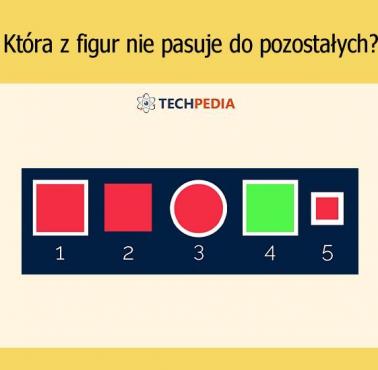 Która z figur nie pasuje do pozostałych?

TECHPEDIA

1 2 3 4 5